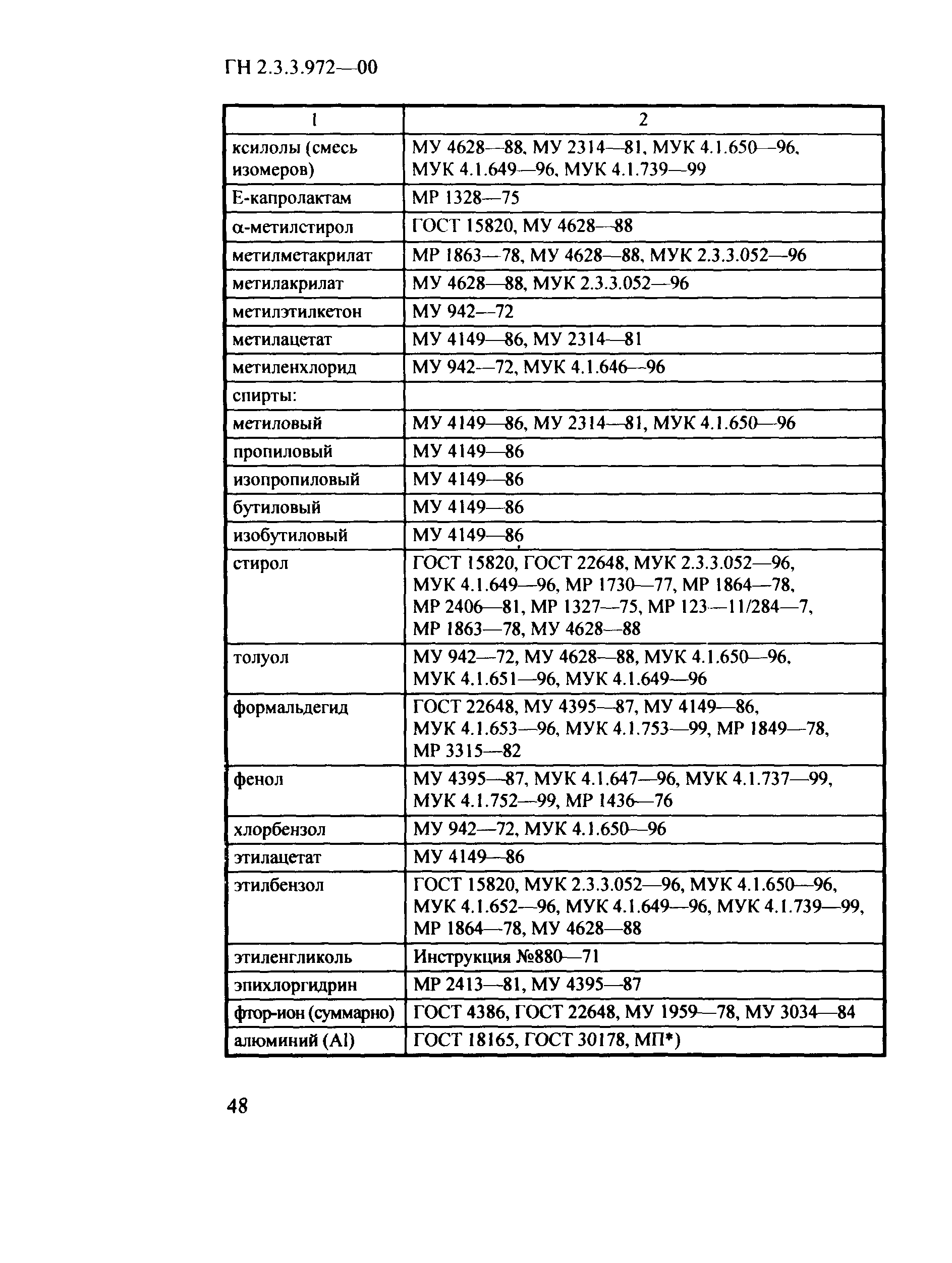 ГН 2.3.3.972—00

| 1 | 2 |
|---|---|
| ксилолы (смесь изомеров) | МУ 4628—88, МУ 2314—81, МУК 4.1.650—96, МУК 4.1.649—96, МУК 4.1.739—99 |
| Е-капролактам | МР 1328—75 |
| α-метилстирол | ГОСТ 15820, МУ 4628—88 |
| метилметакрилат | МР 1863—78, МУ 4628—88, МУК 2.3.3.052—96 |
| метилакрилат | МУ 4628—88, МУК 2.3.3.052—96 |
| метилэтилкетон | МУ 942—72 |
| метилацетат | МУ 4149—86, МУ 2314—81 |
| метиленхлорид | МУ 942—72, МУК 4.1.646—96 |
| спирты: | |
| метиловый | МУ 4149—86, МУ 2314—81, МУК 4.1.650—96 |
| пропиловый | МУ 4149—86 |
| изопропиловый | МУ 4149—86 |
| бутиловый | МУ 4149—86 |
| изобутиловый | МУ 4149—86 |
| стирол | ГОСТ 15820, ГОСТ 22648, МУК 2.3.3.052—96, МУК 4.1.649—96, МР 1730—77, МР 1864—78, МР 2406—81, МР 1327—75, МР 123—11/284—7, МР 1863—78, МУ 4628—88 |
| толуол | МУ 942—72, МУ 4628—88, МУК 4.1.650—96, МУК 4.1.651—96, МУК 4.1.649—96 |
| формальдегид | ГОСТ 22648, МУ 4395—87, МУ 4149—86, МУК 4.1.653—96, МУК 4.1.753—99, МР 1849—78, МР 3315—82 |
| фенол | МУ 4395—87, МУК 4.1.647—96, МУК 4.1.737—99, МУК 4.1.752—99, МР 1436—76 |
| хлорбензол | МУ 942—72, МУК 4.1.650—96 |
| этилацетат | МУ 4149—86 |
| этилбензол | ГОСТ 15820, МУК 2.3.3.052—96, МУК 4.1.650—96, МУК 4.1.652—96, МУК 4.1.649—96, МУК 4.1.739—99, МР 1864—78, МУ 4628—88 |
| этиленгликоль | Инструкция №880—71 |
| эпихлоргидрин | МР 2413—81, МУ 4395—87 |
| фтор-ион (суммарно) | ГОСТ 4386, ГОСТ 22648, МУ 1959—78, МУ 3034—84 |
| алюминий (Al) | ГОСТ 18165, ГОСТ 30178, МП*) |

48